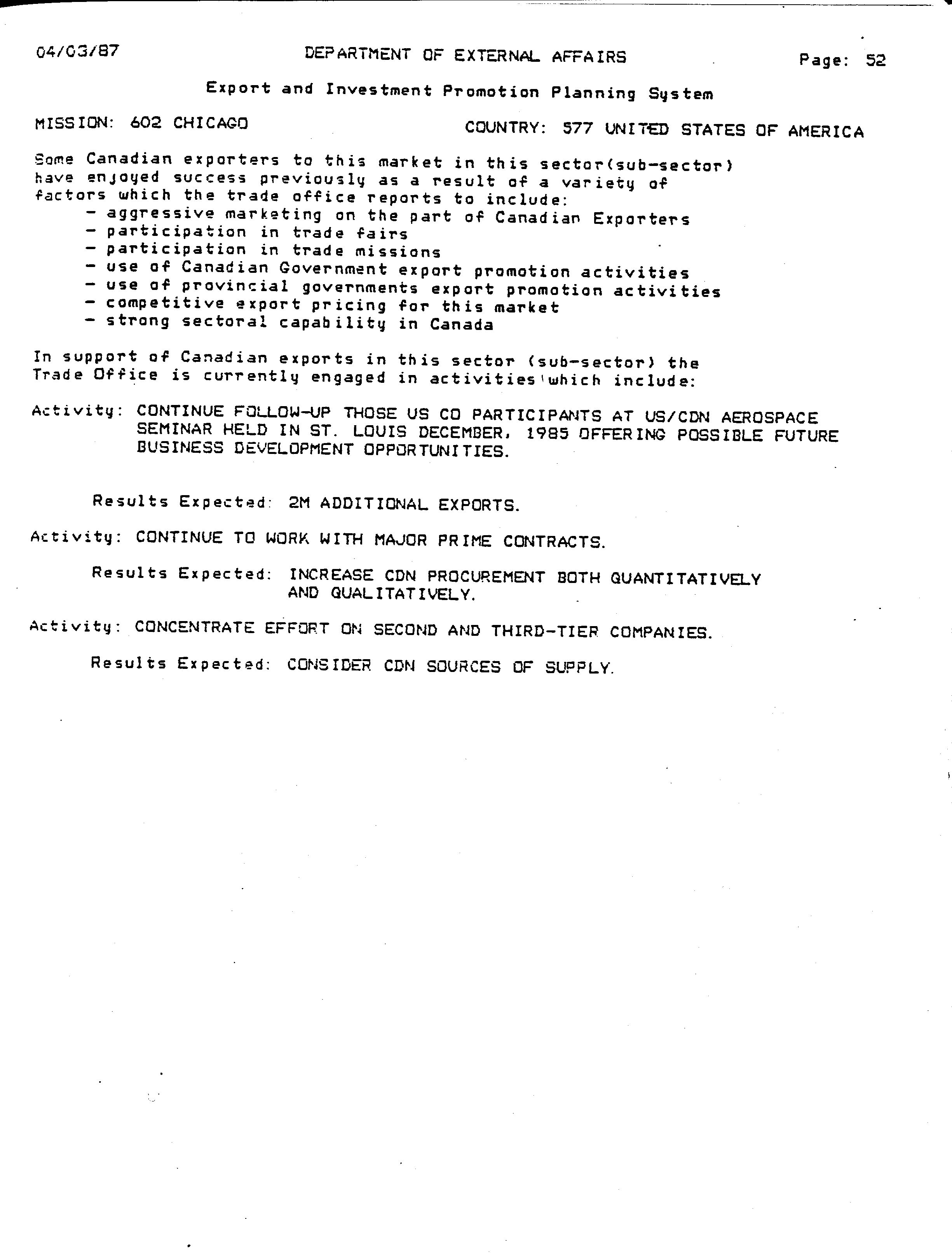 04/03/87 DEPARTMENT OF EXTERNAL AFFAIRS Page: 52

Export and Investment Promotion Planning System

MISSION: 602 CHICAGO COUNTRY: 577 UNITED STATES OF AMERICA

Some Canadian exporters to this market in this sector(sub-sector) have enjoyed success previously as a result of a variety of factors which the trade office reports to include:
- aggressive marketing on the part of Canadian Exporters
- participation in trade fairs
- participation in trade missions
- use of Canadian Government export promotion activities
- use of provincial governments export promotion activities
- competitive export pricing for this market
- strong sectoral capability in Canada

In support of Canadian exports in this sector (sub-sector) the Trade Office is currently engaged in activities which include:

Activity: CONTINUE FOLLOW-UP THOSE US CO PARTICIPANTS AT US/CDN AEROSPACE SEMINAR HELD IN ST. LOUIS DECEMBER, 1985 OFFERING POSSIBLE FUTURE BUSINESS DEVELOPMENT OPPORTUNITIES.

Results Expected: 2M ADDITIONAL EXPORTS.

Activity: CONTINUE TO WORK WITH MAJOR PRIME CONTRACTS.

Results Expected: INCREASE CDN PROCUREMENT BOTH QUANTITATIVELY AND QUALITATIVELY.

Activity: CONCENTRATE EFFORT ON SECOND AND THIRD-TIER COMPANIES.

Results Expected: CONSIDER CDN SOURCES OF SUPPLY.